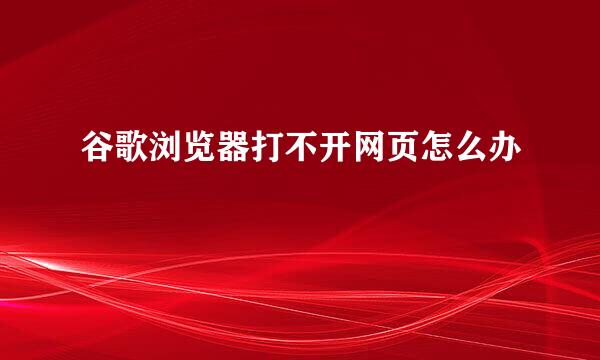 谷歌浏览器打不开网页怎么办